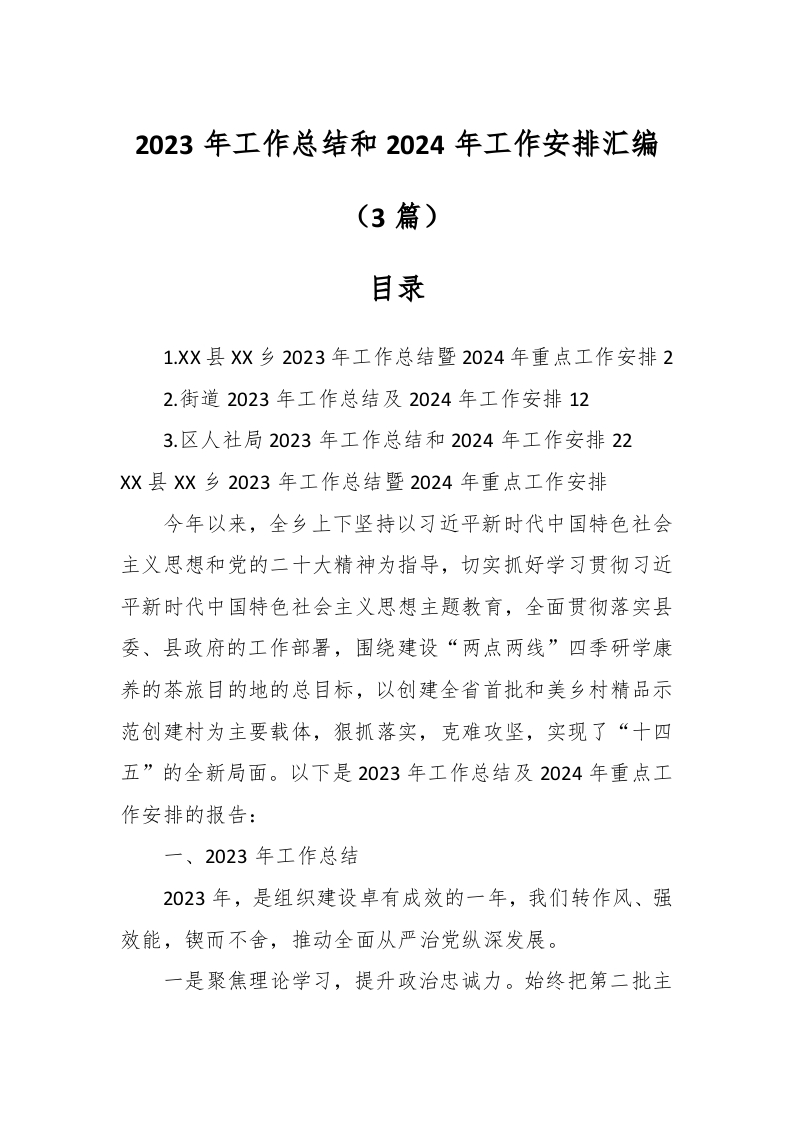 2023 年工作总结和 2024 年工作安排汇编

（3 篇）

目录

1.XX 县 XX 乡 2023 年工作总结暨 2024 年重点工作安排 2

2.街道 2023 年工作总结及 2024 年工作安排 12

3.区人社局 2023 年工作总结和 2024 年工作安排 22

XX 县 XX 乡 2023 年工作总结暨 2024 年重点工作安排

今年以来，全乡上下坚持以习近平新时代中国特色社会主义思想和党的二十大精神为指导，切实抓好学习贯彻习近平新时代中国特色社会主义思想主题教育，全面贯彻落实县委、县政府的工作部署，围绕建设“两点两线”四季研学康养的茶旅目的地的总目标，以创建全省首批和美乡村精品示范创建村为主要载体，狠抓落实，克难攻坚，实现了“十四五”的全新局面。以下是 2023 年工作总结及 2024 年重点工作安排的报告：

一、2023 年工作总结

2023 年，是组织建设卓有成效的一年，我们转作风、强效能，锲而不舍，推动全面从严治党纵深发展。

一是聚焦理论学习，提升政治忠诚力。始终把第二批主